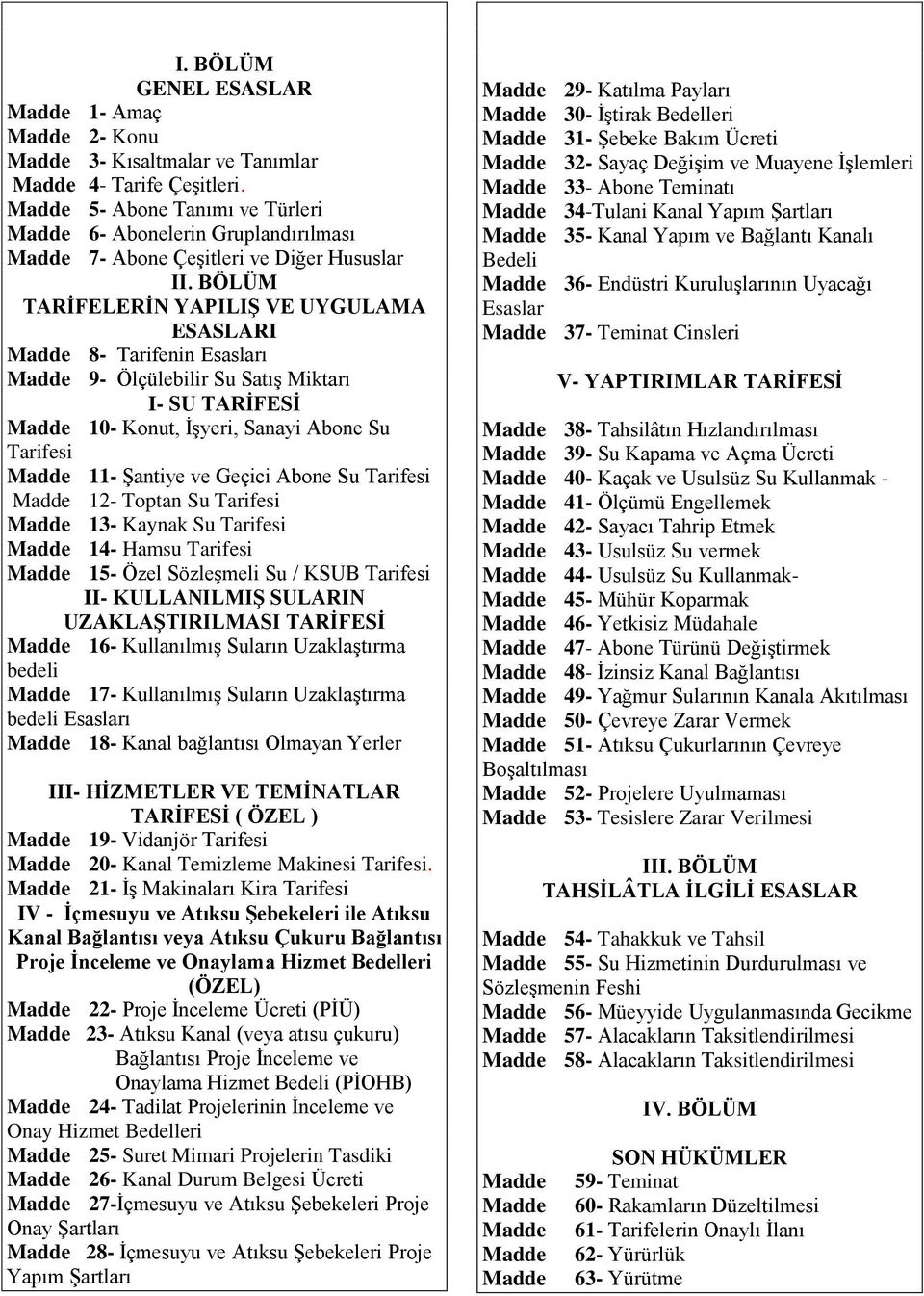 I. BÖLÜM
GENEL ESASLAR
Madde 1- Amaç
Madde 2- Konu
Madde 3- Kısaltmalar ve Tanımlar
Madde 4- Tarife Çeşitleri.
Madde 5- Abone Tanımı ve Türleri
Madde 6- Abonelerin Gruplandırılması
Madde 7- Abone Çeşitleri ve Diğer Hususlar
II. BÖLÜM
TARİFELERİN YAPILIŞ VE UYGULAMA ESASLARI
Madde 8- Tarifenin Esasları
Madde 9- Ölçülebilir Su Satış Miktarı
I- SU TARİFESİ
Madde 10- Konut, İşyeri, Sanayi Abone Su Tarifesi
Madde 11- Şantiye ve Geçici Abone Su Tarifesi
Madde 12- Toptan Su Tarifesi
Madde 13- Kaynak Su Tarifesi
Madde 14- Hamsu Tarifesi
Madde 15- Özel Sözleşmeli Su / KSUB Tarifesi
II- KULLANILMIŞ SULARIN UZAKLAŞTIRILMASI TARİFESİ
Madde 16- Kullanılmış Suların Uzaklaştırma bedeli
Madde 17- Kullanılmış Suların Uzaklaştırma bedeli Esasları
Madde 18- Kanal bağlantısı Olmayan Yerler

III- HİZMETLER VE TEMİNATLAR TARİFESİ ( ÖZEL )
Madde 19- Vidanjör Tarifesi
Madde 20- Kanal Temizleme Makinesi Tarifesi.
Madde 21- İş Makinaları Kira Tarifesi
IV - İçmesuyu ve Atıksu Şebekeleri ile Atıksu Kanal Bağlantısı veya Atıksu Çukuru Bağlantısı Proje İnceleme ve Onaylama Hizmet Bedelleri (ÖZEL)
Madde 22- Proje İnceleme Ücreti (PİÜ)
Madde 23- Atıksu Kanal (veya atısu çukuru) Bağlantısı Proje İnceleme ve Onaylama Hizmet Bedeli (PİOHB)
Madde 24- Tadilat Projelerinin İnceleme ve Onay Hizmet Bedelleri
Madde 25- Suret Mimari Projelerin Tasdiki
Madde 26- Kanal Durum Belgesi Ücreti
Madde 27-İçmesuyu ve Atıksu Şebekeleri Proje Onay Şartları
Madde 28- İçmesuyu ve Atıksu Şebekeleri Proje Yapım Şartları

Madde 29- Katılma Payları
Madde 30- İştirak Bedelleri
Madde 31- Şebeke Bakım Ücreti
Madde 32- Sayaç Değişim ve Muayene İşlemleri
Madde 33- Abone Teminatı
Madde 34-Tulani Kanal Yapım Şartları
Madde 35- Kanal Yapım ve Bağlantı Kanalı Bedeli
Madde 36- Endüstri Kuruluşlarının Uyacağı Esaslar
Madde 37- Teminat Cinsleri

V- YAPTIRIMLAR TARİFESİ
Madde 38- Tahsilâtın Hızlandırılması
Madde 39- Su Kapama ve Açma Ücreti
Madde 40- Kaçak ve Usulsüz Su Kullanmak -
Madde 41- Ölçümü Engellemek
Madde 42- Sayacı Tahrip Etmek
Madde 43- Usulsüz Su vermek
Madde 44- Usulsüz Su Kullanmak-
Madde 45- Mühür Koparmak
Madde 46- Yetkisiz Müdahale
Madde 47- Abone Türünü Değiştirmek
Madde 48- İzinsiz Kanal Bağlantısı
Madde 49- Yağmur Sularının Kanala Akıtılması
Madde 50- Çevreye Zarar Vermek
Madde 51- Atıksu Çukurlarının Çevreye Boşaltılması
Madde 52- Projelere Uyulmaması
Madde 53- Tesislere Zarar Verilmesi

III. BÖLÜM
TAHSİLÂTLA İLGİLİ ESASLAR
Madde 54- Tahakkuk ve Tahsil
Madde 55- Su Hizmetinin Durdurulması ve Sözleşmenin Feshi
Madde 56- Müeyyide Uygulanmasında Gecikme
Madde 57- Alacakların Taksitlendirilmesi
Madde 58- Alacakların Taksitlendirilmesi

IV. BÖLÜM
SON HÜKÜMLER
Madde 59- Teminat
Madde 60- Rakamların Düzeltilmesi
Madde 61- Tarifelerin Onaylı İlanı
Madde 62- Yürürlük
Madde 63- Yürütme